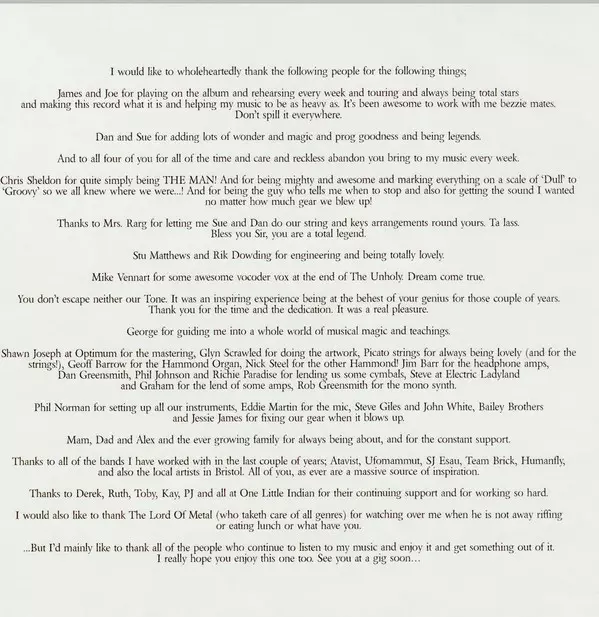 I would like to wholeheartedly thank the following people for the following things;

James and Joe for playing on the album and rehearsing every week and touring and always being total stars and making this record what it is and helping my music to be as heavy as. It's been awesome to work with me bezzie mates. Don't spill it everywhere.

Dan and Sue for adding lots of wonder and magic and prog goodness and being legends.

And to all four of you for all of the time and care and reckless abandon you bring to my music every week.

Chris Sheldon for quite simply being THE MAN! And for being mighty and awesome and marking everything on a scale of 'Dull' to 'Groovy' so we all knew where we were...! And for being the guy who tells me when to stop and also for getting the sound I wanted no matter how much gear we blew up!

Thanks to Mrs. Rarg for letting me Sue and Dan do our string and keys arrangements round yours. Ta lass. Bless you Sir, you are a total legend.

Stu Matthews and Rik Dowding for engineering and being totally lovely.

Mike Vennart for some awesome vocoder vox at the end of The Unholy. Dream come true.

You don't escape neither our Tone. It was an inspiring experience being at the behest of your genius for those couple of years. Thank you for the time and the dedication. It was a real pleasure.

George for guiding me into a whole world of musical magic and teachings.

Shawn Joseph at Optimum for the mastering, Glyn Scrawled for doing the artwork, Picato strings for always being lovely (and for the strings!), Geoff Barrow for the Hammond Organ, Nick Steel for the other Hammond! Jim Barr for the headphone amps, Dan Greensmith, Phil Johnson and Richie Paradise for lending us some cymbals, Steve at Electric Ladyland and Graham for the lend of some amps, Rob Greensmith for the mono synth.

Phil Norman for setting up all our instruments, Eddie Martin for the mic, Steve Giles and John White, Bailey Brothers and Jessie James for fixing our gear when it blows up.

Mam, Dad and Alex and the ever growing family for always being about, and for the constant support.

Thanks to all of the bands I have worked with in the last couple of years; Atavist, Ufomammut, SJ Esau, Team Brick, Humanfly, and also the local artists in Bristol. All of you, as ever are a massive source of inspiration.

Thanks to Derek, Ruth, Toby, Kay, PJ and all at One Little Indian for their continuing support and for working so hard.

I would also like to thank The Lord Of Metal (who taketh care of all genres) for watching over me when he is not away riffing or eating lunch or what have you.

...But I'd mainly like to thank all of the people who continue to listen to my music and enjoy it and get something out of it. I really hope you enjoy this one too. See you at a gig soon...